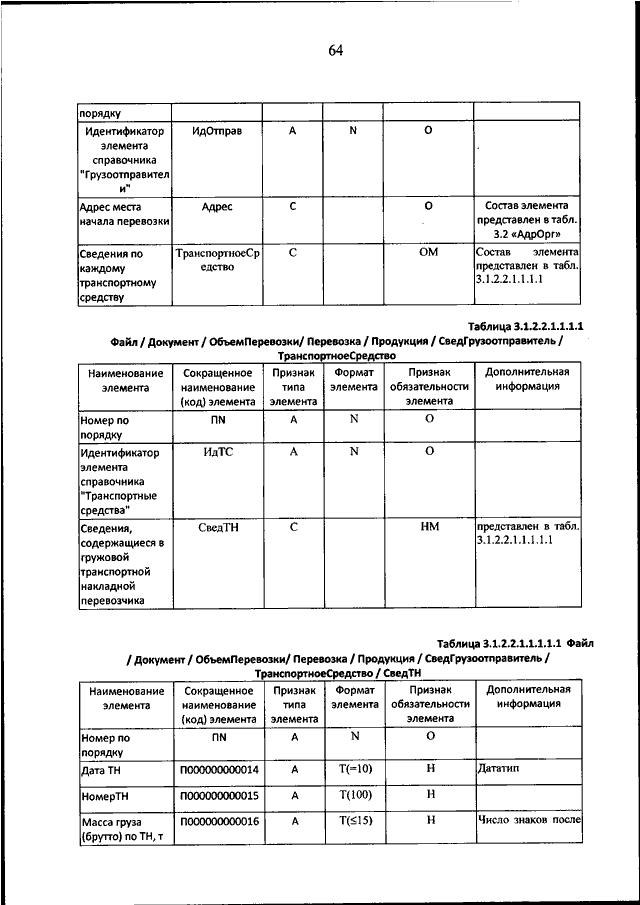 64

| порядку | | | | | |
|---|---|---|---|---|---|
| Идентификатор элемента справочника "Грузоотправители" | ИдОтправ | А | N | О | . |
| Адрес места начала перевозки | Адрес | С | | О | Состав элемента представлен в табл. 3.2 «АдрОрг» |
| Сведения по каждому транспортному средству | ТранспортноеСредство | С | | ОМ | Состав элемента представлен в табл. 3.1.2.2.1.1.1.1 |

Таблица 3.1.2.2.1.1.1.1
Файл / Документ / ОбъемПеревозки/ Перевозка / Продукция / СведГрузоотправитель / ТранспортноеСредство

| Наименование элемента | Сокращенное наименование (код) элемента | Признак типа элемента | Формат элемента | Признак обязательности элемента | Дополнительная информация |
|---|---|---|---|---|---|
| Номер по порядку | ПN | А | N | О | |
| Идентификатор элемента справочника "Транспортные средства" | ИдТС | А | N | О | |
| Сведения, содержащиеся в грузовой транспортной накладной перевозчика | СведТН | С | | НМ | представлен в табл. 3.1.2.2.1.1.1.1.1 |

Таблица 3.1.2.2.1.1.1.1.1 Файл / Документ / ОбъемПеревозки/ Перевозка / Продукция / СведГрузоотправитель / ТранспортноеСредство / СведТН

| Наименование элемента | Сокращенное наименование (код) элемента | Признак типа элемента | Формат элемента | Признак обязательности элемента | Дополнительная информация |
|---|---|---|---|---|---|
| Номер по порядку | ПN | А | N | О | |
| Дата ТН | П000000000014 | А | Т(=10) | Н | Дататип |
| НомерТН | П000000000015 | А | Т(100) | Н | |
| Масса груза (брутто) по ТН, т | П000000000016 | А | Т(≤15) | Н | Число знаков после |